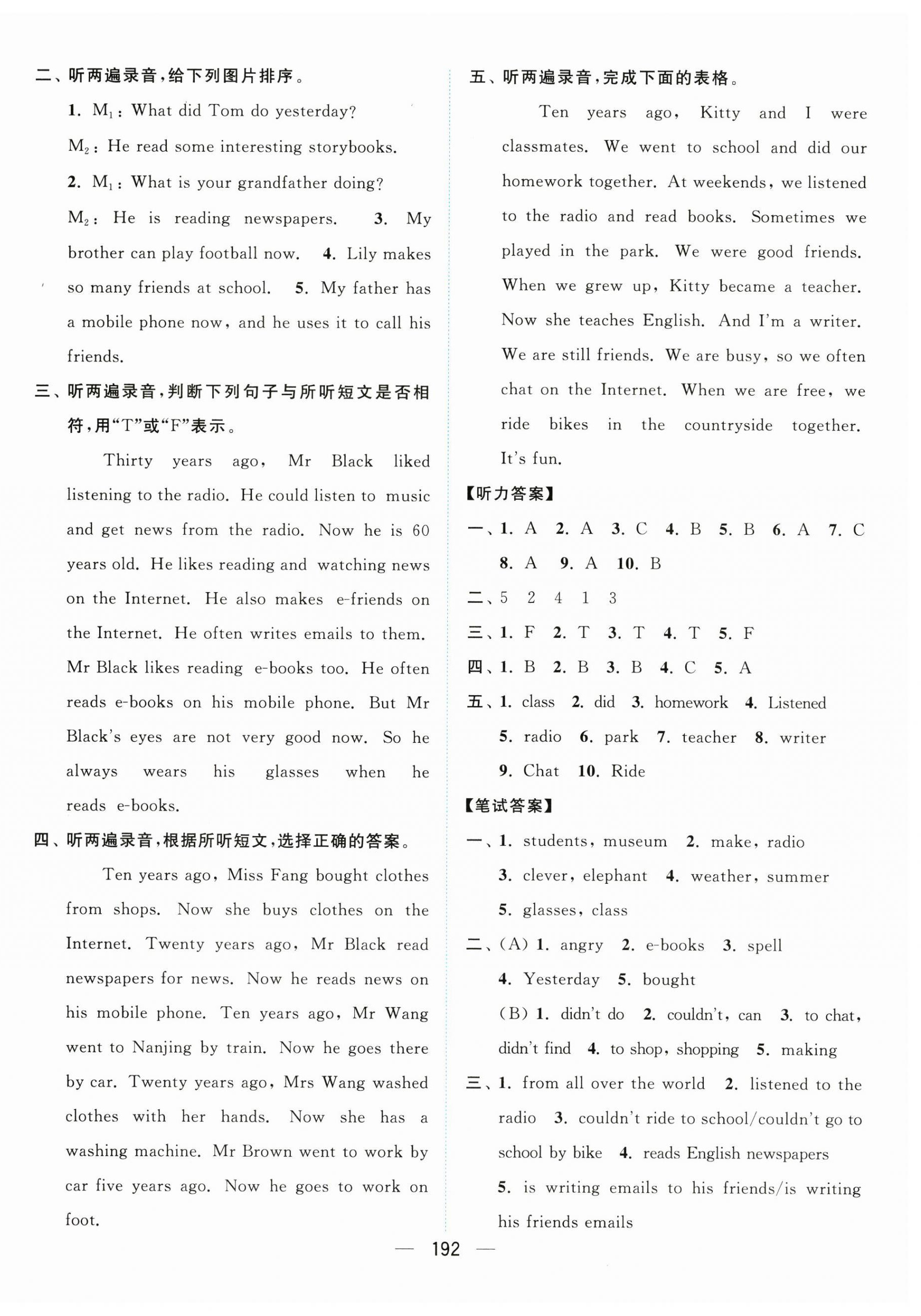 二、听两遍录音，给下列图片排序。

1. $M_1$: What did Tom do yesterday?

$M_2$: He read some interesting storybooks.

2. $M_1$: What is your grandfather doing?

$M_2$: He is reading newspapers. 3. My brother can play football now. 4. Lily makes so many friends at school. 5. My father has a mobile phone now, and he uses it to call his friends.

三、听两遍录音，判断下列句子与所听短文是否相符，用“T”或“F”表示。

Thirty years ago, Mr Black liked listening to the radio. He could listen to music and get news from the radio. Now he is 60 years old. He likes reading and watching news on the Internet. He also makes e-friends on the Internet. He often writes emails to them. Mr Black likes reading e-books too. He often reads e-books on his mobile phone. But Mr Black's eyes are not very good now. So he always wears his glasses when he reads e-books.

四、听两遍录音，根据所听短文，选择正确的答案。

Ten years ago, Miss Fang bought clothes from shops. Now she buys clothes on the Internet. Twenty years ago, Mr Black read newspapers for news. Now he reads news on his mobile phone. Ten years ago, Mr Wang went to Nanjing by train. Now he goes there by car. Twenty years ago, Mrs Wang washed clothes with her hands. Now she has a washing machine. Mr Brown went to work by car five years ago. Now he goes to work on foot.

五、听两遍录音，完成下面的表格。

Ten years ago, Kitty and I were classmates. We went to school and did our homework together. At weekends, we listened to the radio and read books. Sometimes we played in the park. We were good friends. When we grew up, Kitty became a teacher. Now she teaches English. And I'm a writer. We are still friends. We are busy, so we often chat on the Internet. When we are free, we ride bikes in the countryside together. It's fun.

【听力答案】

一、1. A 2. A 3. C 4. B 5. B 6. A 7. C 8. A 9. A 10. B

二、5 2 4 1 3

三、1. F 2. T 3. T 4. T 5. F

四、1. B 2. B 3. B 4. C 5. A

五、1. class 2. did 3. homework 4. Listened 5. radio 6. park 7. teacher 8. writer 9. Chat 10. Ride

【笔试答案】

一、1. students, museum 2. make, radio 3. clever, elephant 4. weather, summer 5. glasses, class

二、(A) 1. angry 2. e-books 3. spell 4. Yesterday 5. bought

(B) 1. didn't do 2. couldn't, can 3. to chat, didn't find 4. to shop, shopping 5. making

三、1. from all over the world 2. listened to the radio 3. couldn't ride to school/couldn't go to school by bike 4. reads English newspapers 5. is writing emails to his friends/is writing his friends emails

— 192 —